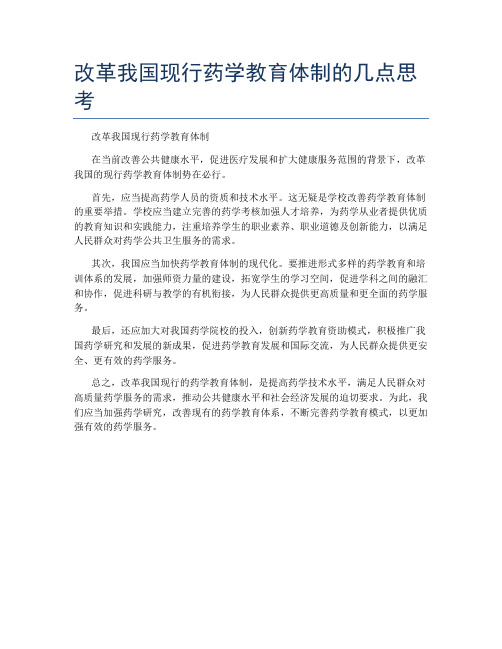 改革我国现行药学教育体制的几点思考

改革我国现行药学教育体制

在当前改善公共健康水平，促进医疗发展和扩大健康服务范围的背景下，改革我国的现行药学教育体制势在必行。

首先，应当提高药学人员的资质和技术水平。这无疑是学校改善药学教育体制的重要举措。学校应当建立完善的药学考核加强人才培养，为药学从业者提供优质的教育知识和实践能力，注重培养学生的职业素养、职业道德及创新能力，以满足人民群众对药学公共卫生服务的需求。

其次，我国应当加快药学教育体制的现代化。要推进形式多样的药学教育和培训体系的发展，加强师资力量的建设，拓宽学生的学习空间，促进学科之间的融汇和协作，促进科研与教学的有机衔接，为人民群众提供更高质量和更全面的药学服务。

最后，还应加大对我国药学院校的投入，创新药学教育资助模式，积极推广我国药学研究和发展的新成果，促进药学教育发展和国际交流，为人民群众提供更安全、更有效的药学服务。

总之，改革我国现行的药学教育体制，是提高药学技术水平，满足人民群众对高质量药学服务的需求，推动公共健康水平和社会经济发展的迫切要求。为此，我们应当加强药学研究，改善现有的药学教育体系，不断完善药学教育模式，以更加强有效的药学服务。